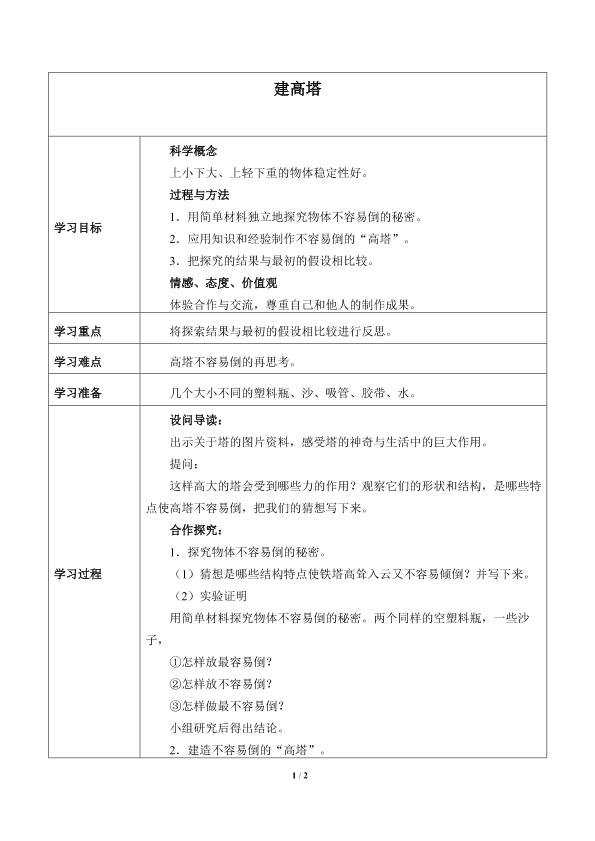 建高塔

学习目标

科学概念

上小下大、上轻下重的物体稳定性好。

过程与方法

1.用简单材料独立地探究物体不容易倒的秘密。

2.应用知识和经验制作不容易倒的“高塔”。

3.把探究的结果与最初的假设相比较。

情感、态度、价值观

体验合作与交流，尊重自己和他人的制作成果。

学习重点

将探索结果与最初的假设相比较进行反思。

学习难点

高塔不容易倒的再思考。

学习准备

几个大小不同的塑料瓶、沙、吸管、胶带、水。

学习过程

设问导读：

出示关于塔的图片资料，感受塔的神奇与生活中的巨大作用。

提问：

这样高大的塔会受到哪些力的作用？观察它们的形状和结构，是哪些特点使高塔不容易倒，把我们的猜想写下来。

合作探究：

1.探究物体不容易倒的秘密。

（1）猜想是哪些结构特点使铁塔高耸入云又不容易倾倒？并写下来。

（2）实验证明

用简单材料探究物体不容易倒的秘密。两个同样的空塑料瓶，一些沙子，

①怎样放最容易倒？

②怎样放不容易倒？

③怎样做最不容易倒？

小组研究后得出结论。

2.建造不容易倒的“高塔”。

1 / 2